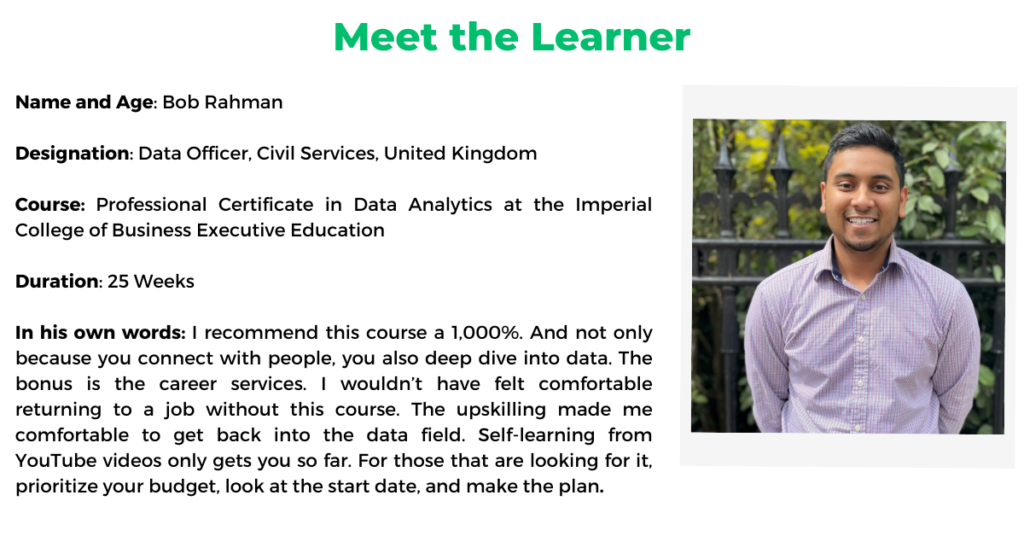 Meet the Learner

Name and Age: Bob Rahman

Designation: Data Officer, Civil Services, United Kingdom

Course: Professional Certificate in Data Analytics at the Imperial College of Business Executive Education

Duration: 25 Weeks

In his own words: I recommend this course a 1,000%. And not only because you connect with people, you also deep dive into data. The bonus is the career services. I wouldn't have felt comfortable returning to a job without this course. The upskilling made me comfortable to get back into the data field. Self-learning from YouTube videos only gets you so far. For those that are looking for it, prioritize your budget, look at the start date, and make the plan.